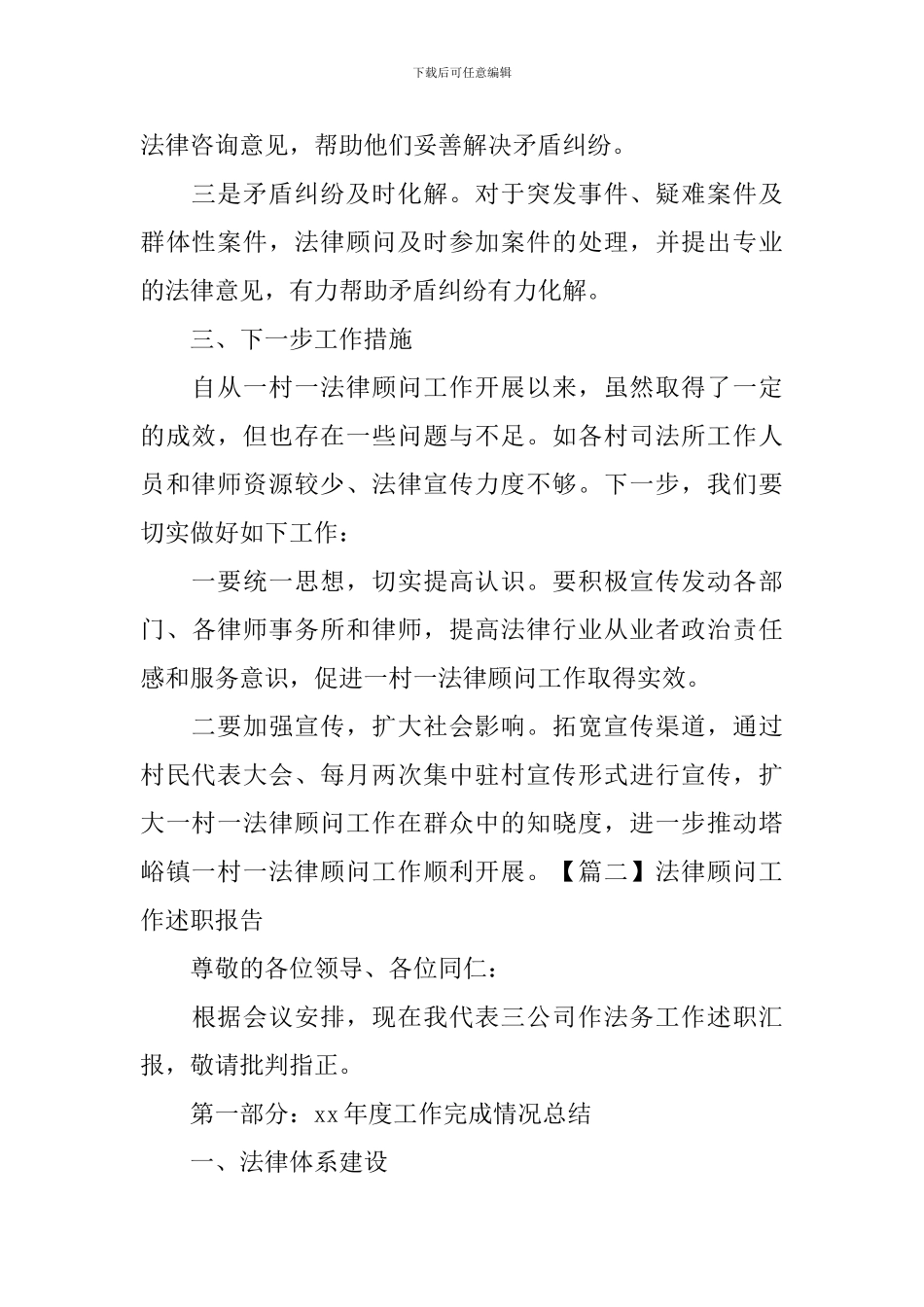 下载后可任意编辑

法律咨询意见，帮助他们妥善解决矛盾纠纷。

三是矛盾纠纷及时化解。对于突发事件、疑难案件及群体性案件，法律顾问及时参加案件的处理，并提出专业的法律意见，有力帮助矛盾纠纷有力化解。

三、下一步工作措施

自从一村一法律顾问工作开展以来，虽然取得了一定的成效，但也存在一些问题与不足。如各村司法所工作人员和律师资源较少、法律宣传力度不够。下一步，我们要切实做好如下工作：

一要统一思想，切实提高认识。要积极宣传发动各部门、各律师事务所和律师，提高法律行业从业者政治责任感和服务意识，促进一村一法律顾问工作取得实效。

二要加强宣传，扩大社会影响。拓宽宣传渠道，通过村民代表大会、每月两次集中驻村宣传形式进行宣传，扩大一村一法律顾问工作在群众中的知晓度，进一步推动塔峪镇一村一法律顾问工作顺利开展。【篇二】法律顾问工作述职报告

尊敬的各位领导、各位同仁：

根据会议安排，现在我代表三公司作法务工作述职汇报，敬请批判指正。

第一部分：xx 年度工作完成情况总结

一、法律体系建设